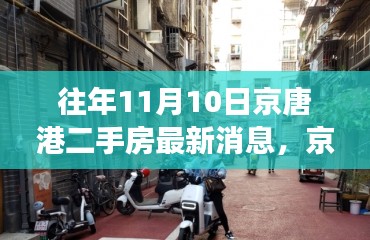 往年11月10日京唐港二手房最新消息，京